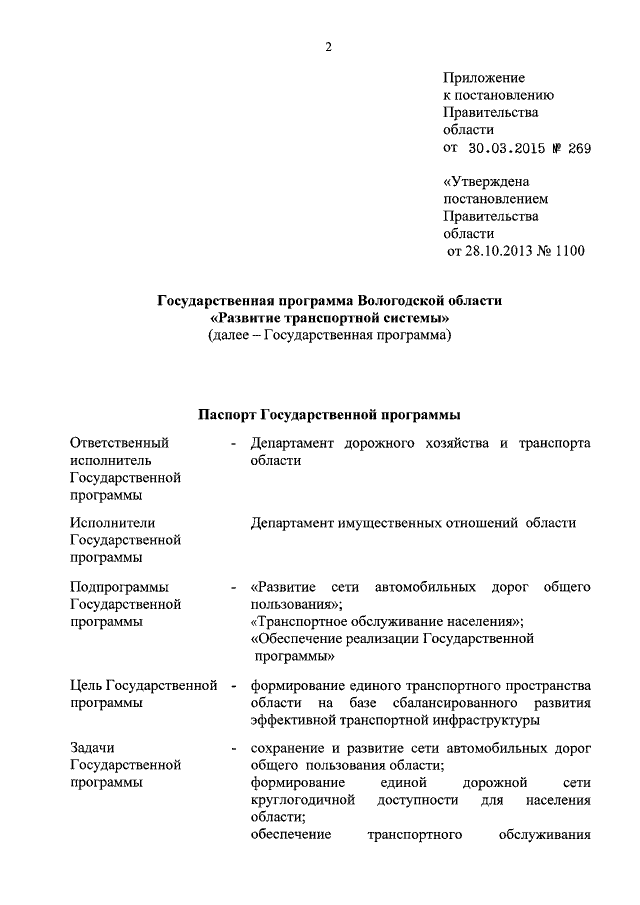 2

Приложение
к постановлению
Правительства
области
от 30.03.2015 № 269

«Утверждена
постановлением
Правительства
области
от 28.10.2013 № 1100

Государственная программа Вологодской области
«Развитие транспортной системы»
(далее – Государственная программа)

Паспорт Государственной программы

| | | |
|---|---|---|
| Ответственный исполнитель Государственной программы | - | Департамент дорожного хозяйства и транспорта области |
| Исполнители Государственной программы | | Департамент имущественных отношений области |
| Подпрограммы Государственной программы | - | «Развитие сети автомобильных дорог общего пользования»; «Транспортное обслуживание населения»; «Обеспечение реализации Государственной программы» |
| Цель Государственной программы | - | формирование единого транспортного пространства области на базе сбалансированного развития эффективной транспортной инфраструктуры |
| Задачи Государственной программы | - | сохранение и развитие сети автомобильных дорог общего пользования области; формирование единой дорожной сети круглогодичной доступности для населения области; обеспечение транспортного обслуживания |